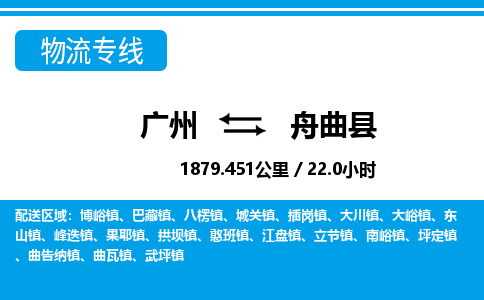 物流专线

广州 舟曲县

1879.451公里 / 22.0小时

配送区域：博峪镇、巴藏镇、八楞镇、城关镇、插岗镇、大川镇、大峪镇、东山镇、峰迭镇、果耶镇、拱坝镇、憨班镇、江盘镇、立节镇、南峪镇、坪定镇、曲告纳镇、曲瓦镇、武坪镇